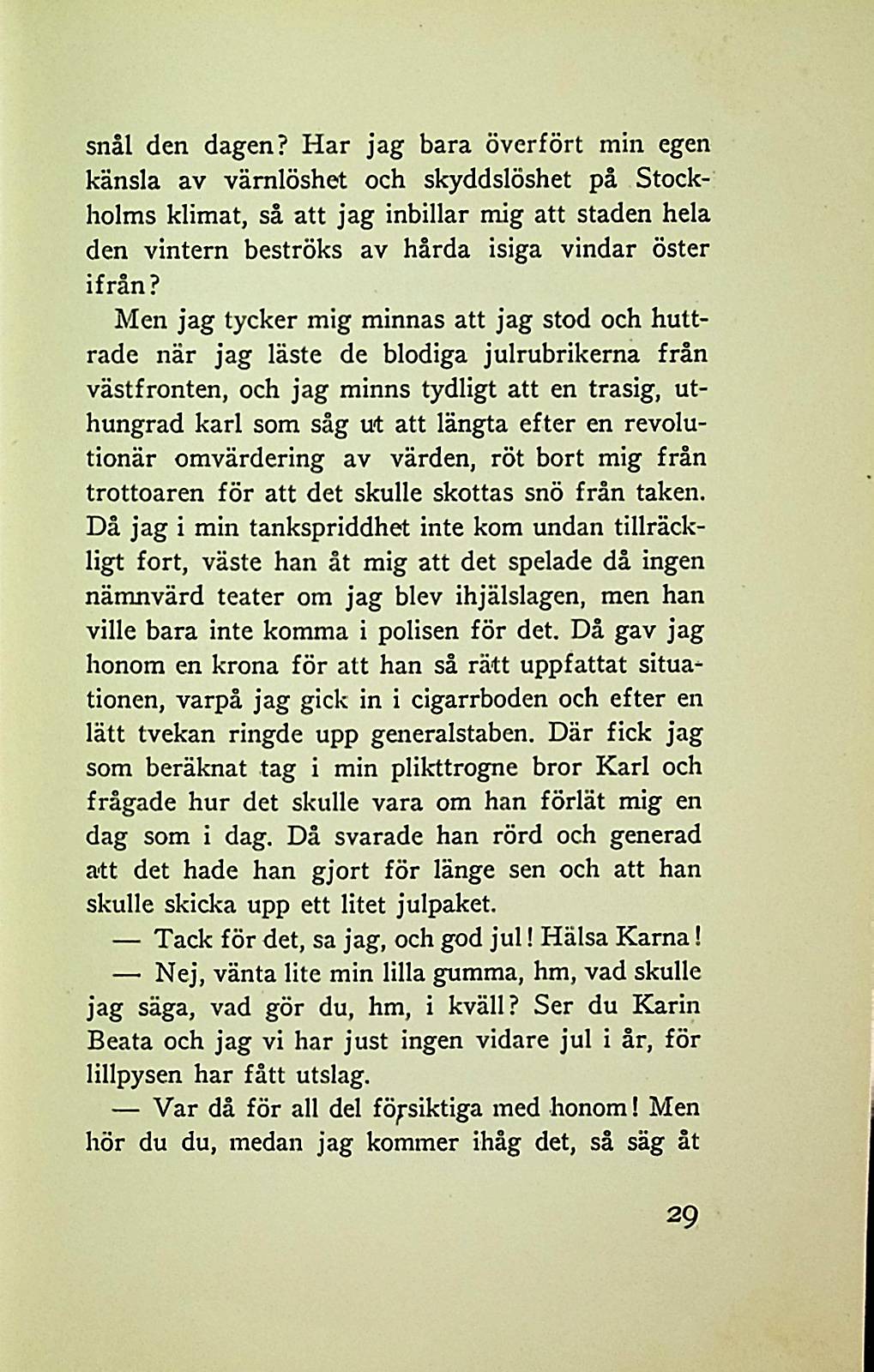 snål den dagen? Har jag bara överfört min egen känsla av värnlöshet och skyddslöshet på Stockholms klimat, så att jag inbillar mig att staden hela den vintern beströks av hårda isiga vindar öster ifrån?

Men jag tycker mig minnas att jag stod och huttrade när jag läste de blodiga julrubrikerna från västfronten, och jag minns tydligt att en trasig, uthungrad karl som såg ut att längta efter en revolutionär omvärdering av värden, röt bort mig från trottoaren för att det skulle skottas snö från taken. Då jag i min tankspriddhet inte kom undan tillräckligt fort, väste han åt mig att det spelade då ingen nämnvärd teater om jag blev ihjälslagen, men han ville bara inte komma i polisen för det. Då gav jag honom en krona för att han så rätt uppfattat situationen, varpå jag gick in i cigarrboden och efter en lätt tvekan ringde upp generalstaben. Där fick jag som beräknat tag i min plikttrogne bror Karl och frågade hur det skulle vara om han förlät mig en dag som i dag. Då svarade han rörd och generad att det hade han gjort för länge sen och att han skulle skicka upp ett litet julpaket.

— Tack för det, sa jag, och god jul! Hälsa Karna!

— Nej, vänta lite min lilla gumma, hm, vad skulle jag säga, vad gör du, hm, i kväll? Ser du Karin Beata och jag vi har just ingen vidare jul i år, för lillpysen har fått utslag.

— Var då för all del försiktiga med honom! Men hör du du, medan jag kommer ihåg det, så säg åt

29